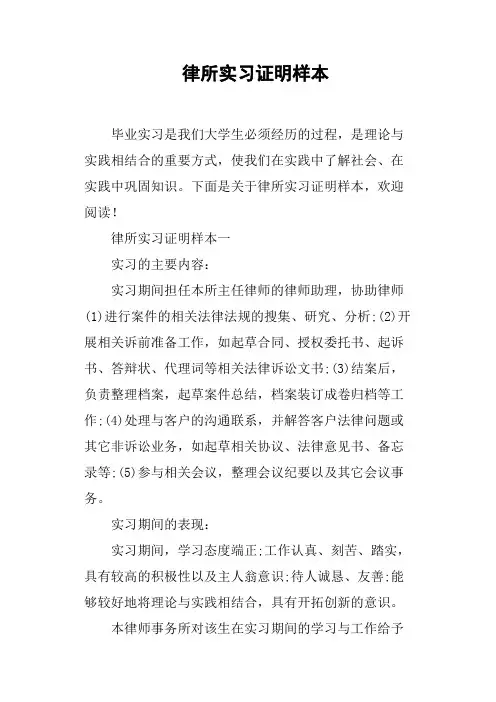 律所实习证明样本

毕业实习是我们大学生必须经历的过程，是理论与实践相结合的重要方式，使我们在实践中了解社会、在实践中巩固知识。下面是关于律所实习证明样本，欢迎阅读！

律所实习证明样本一

实习的主要内容：

实习期间担任本所主任律师的律师助理，协助律师(1)进行案件的相关法律法规的搜集、研究、分析;(2)开展相关诉前准备工作，如起草合同、授权委托书、起诉书、答辩状、代理词等相关法律诉讼文书;(3)结案后，负责整理档案，起草案件总结，档案装订成卷归档等工作;(4)处理与客户的沟通联系，并解答客户法律问题或其它非诉讼业务，如起草相关协议、法律意见书、备忘录等;(5)参与相关会议，整理会议纪要以及其它会议事务。

实习期间的表现：

实习期间，学习态度端正;工作认真、刻苦、踏实，具有较高的积极性以及主人翁意识;待人诚恳、友善;能够较好地将理论与实践相结合，具有开拓创新的意识。

本律师事务所对该生在实习期间的学习与工作给予